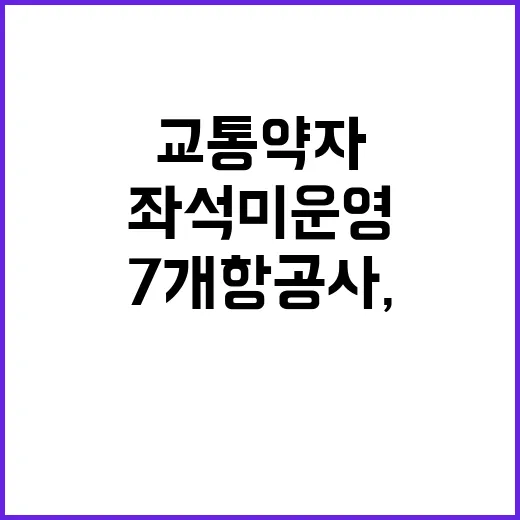 교통약자
좌석미운영
7개항공사,